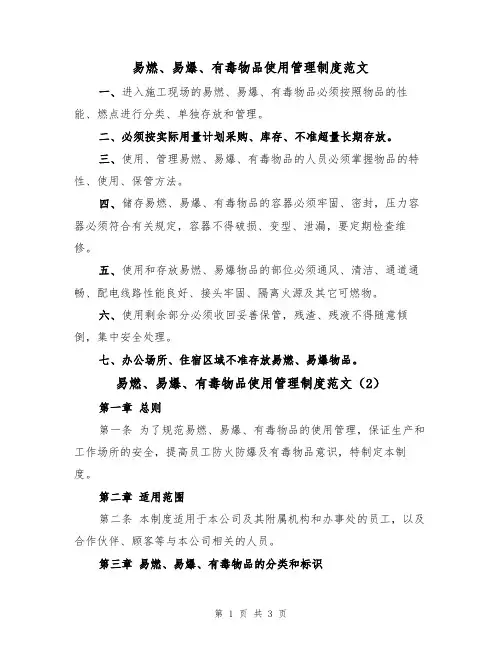 易燃、易爆、有毒物品使用管理制度范文

一、进入施工现场的易燃、易爆、有毒物品必须按照物品的性能、燃点进行分类、单独存放和管理。

二、必须按实际用量计划采购、库存、不准超量长期存放。

三、使用、管理易燃、易爆、有毒物品的人员必须掌握物品的特性、使用、保管方法。

四、储存易燃、易爆、有毒物品的容器必须牢固、密封，压力容器必须符合有关规定，容器不得破损、变型、泄漏，要定期检查维修。

五、使用和存放易燃、易爆物品的部位必须通风、清洁、通道通畅、配电线路性能良好、接头牢固、隔离火源及其它可燃物。

六、使用剩余部分必须收回妥善保管，残渣、残液不得随意倾倒，集中安全处理。

七、办公场所、住宿区域不准存放易燃、易爆物品。

易燃、易爆、有毒物品使用管理制度范文（2）

第一章 总则

第一条 为了规范易燃、易爆、有毒物品的使用管理，保证生产和工作场所的安全，提高员工防火防爆及有毒物品意识，特制定本制度。

第二章 适用范围

第二条 本制度适用于本公司及其附属机构和办事处的员工，以及合作伙伴、顾客等与本公司相关的人员。

第三章 易燃、易爆、有毒物品的分类和标识

第 1 页 共 3 页